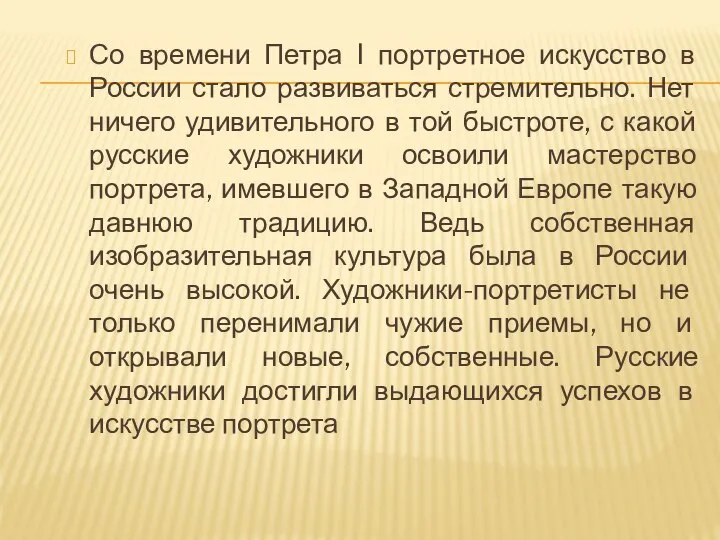 Со времени Петра I портретное искусство в России стало развиваться стремительно. Нет ничего удивительного в той быстроте, с какой русские художники освоили мастерство портрета, имевшего в Западной Европе такую давнюю традицию. Ведь собственная изобразительная культура была в России очень высокой. Художники-портретисты не только перенимали чужие приемы, но и открывали новые, собственные. Русские художники достигли выдающихся успехов в искусстве портрета